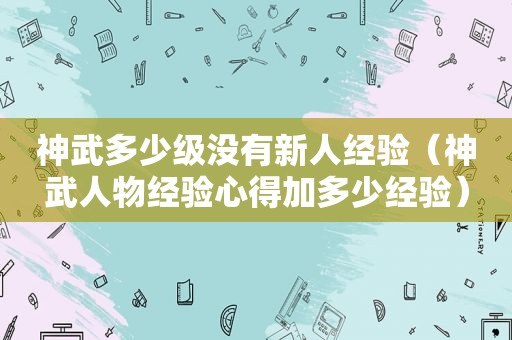 神武多少级没有新人经验（神武人物经验心得加多少经验）

STATIONERY